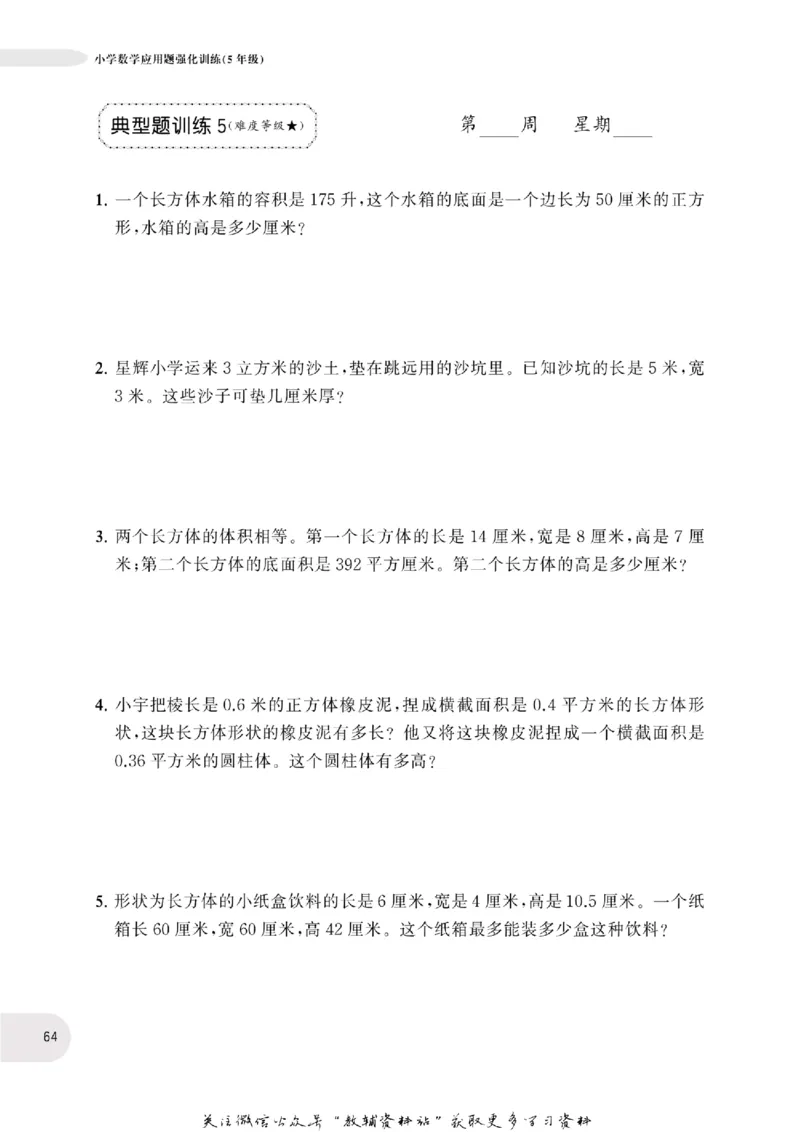 小学数学应用题强化训练(5年级)

典型题训练5(难度等级★)

第____周 星期____

1.一个长方体水箱的容积是175升,这个水箱的底面是一个边长为50厘米的正方形,水箱的高是多少厘米?

2.星辉小学运来3立方米的沙土,垫在跳远用的沙坑里。已知沙坑的长是5米,宽3米。这些沙子可垫几厘米厚?

3.两个长方体的体积相等。第一个长方体的长是14厘米,宽是8厘米,高是7厘米;第二个长方体的底面积是392平方厘米。第二个长方体的高是多少厘米?

4.小宇把棱长是0.6米的正方体橡皮泥,捏成横截面积是0.4平方米的长方体形状,这块长方体形状的橡皮泥有多长?他又将这块橡皮泥捏成一个横截面积是0.36平方米的圆柱体。这个圆柱体有多高?

5.形状为长方体的小纸盒饮料的长是6厘米,宽是4厘米,高是10.5厘米。一个纸箱长60厘米,宽60厘米,高42厘米。这个纸箱最多能装多少盒这种饮料?

64

关注微信公众号“教辅资料站”获取更多学习资料